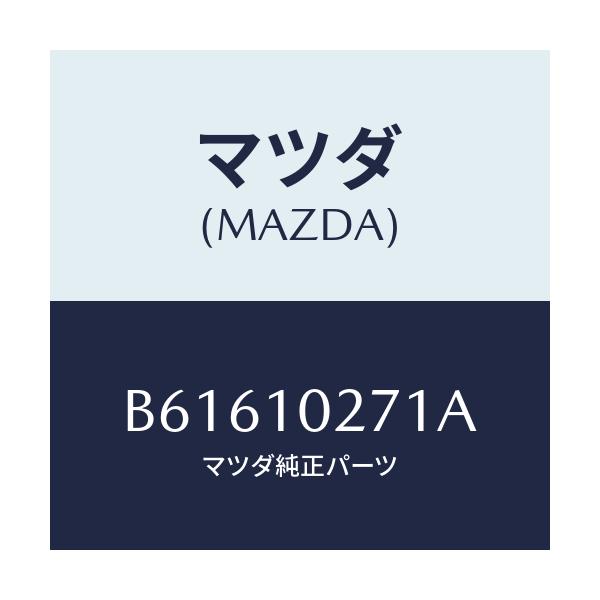 マツダ
(MAZDA)

B61610271A
マツダ純正パーツ